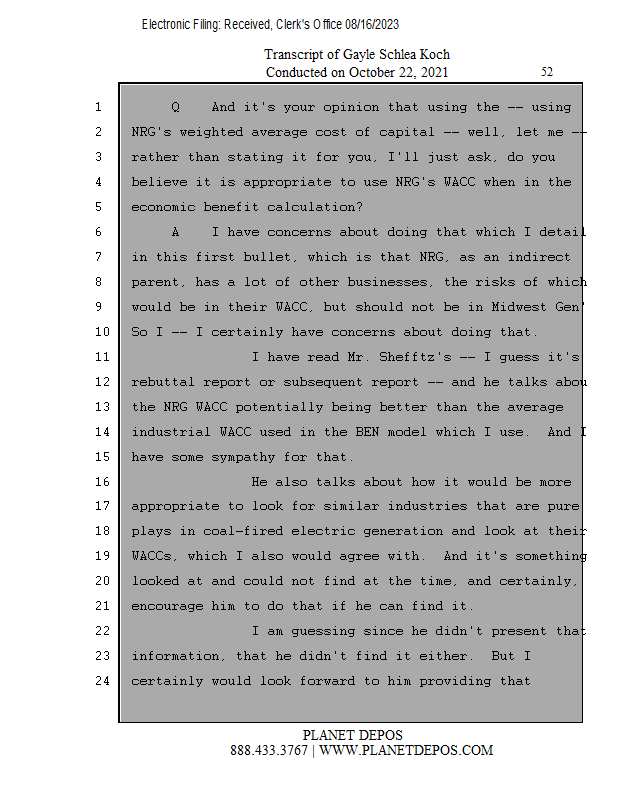 Electronic Filing: Received, Clerk's Office 08/16/2023

Transcript of Gayle Schlea Koch
Conducted on October 22, 2021 52

1 Q And it's your opinion that using the -- using
2 NRG's weighted average cost of capital -- well, let me --
3 rather than stating it for you, I'll just ask, do you
4 believe it is appropriate to use NRG's WACC when in the
5 economic benefit calculation?
6 A I have concerns about doing that which I detail
7 in this first bullet, which is that NRG, as an indirect
8 parent, has a lot of other businesses, the risks of which
9 would be in their WACC, but should not be in Midwest Gen'
10 So I -- I certainly have concerns about doing that.
11 I have read Mr. Shefftz's -- I guess it's
12 rebuttal report or subsequent report -- and he talks abou
13 the NRG WACC potentially being better than the average
14 industrial WACC used in the BEN model which I use. And I
15 have some sympathy for that.
16 He also talks about how it would be more
17 appropriate to look for similar industries that are pure
18 plays in coal-fired electric generation and look at their
19 WACCs, which I also would agree with. And it's something
20 looked at and could not find at the time, and certainly,
21 encourage him to do that if he can find it.
22 I am guessing since he didn't present that
23 information, that he didn't find it either. But I
24 certainly would look forward to him providing that

PLANET DEPOS
888.433.3767 | WWW.PLANETDEPOS.COM